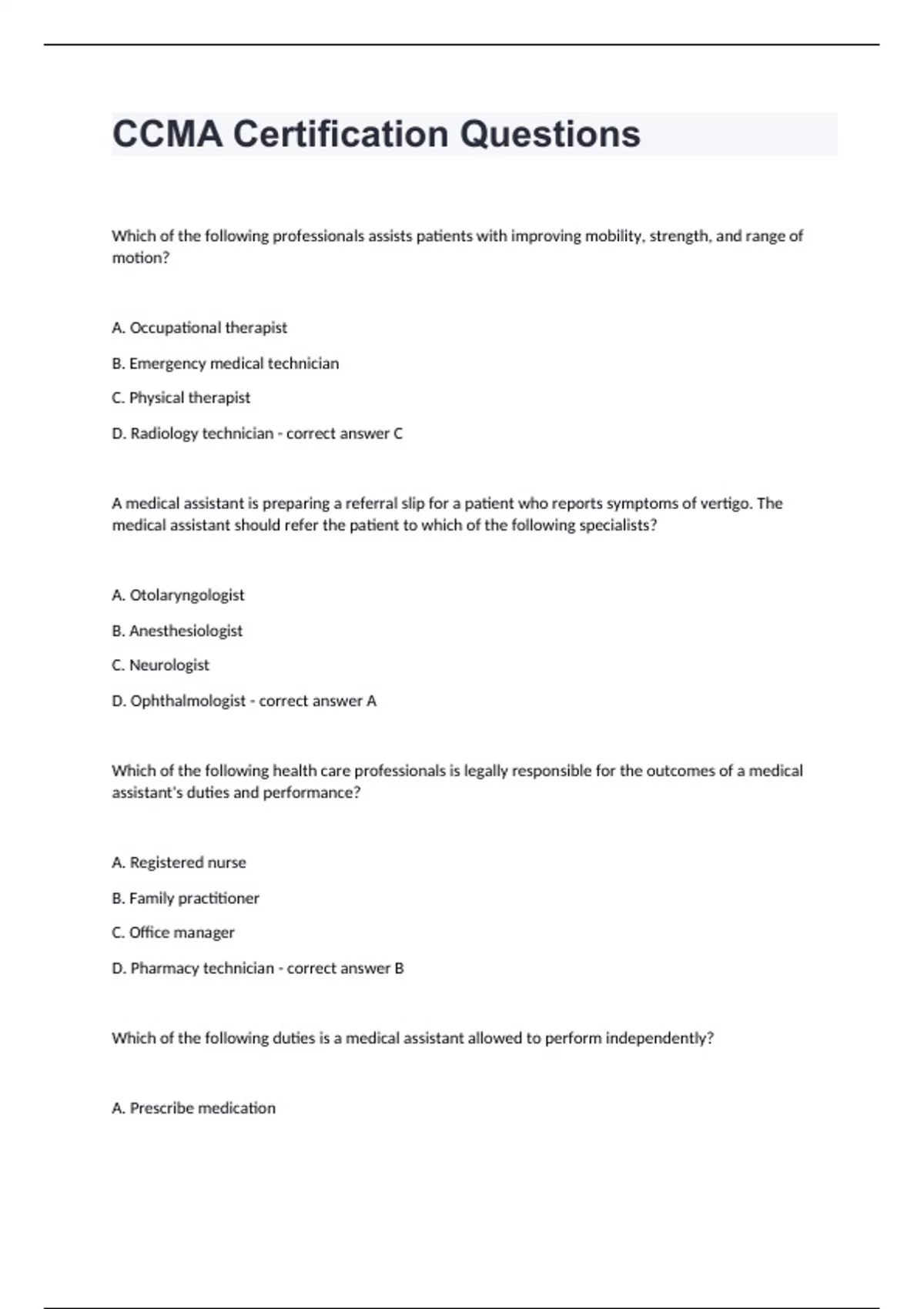 CCMA Certification Questions

Which of the following professionals assists patients with improving mobility, strength, and range of motion?

A. Occupational therapist

B. Emergency medical technician

C. Physical therapist

D. Radiology technician - correct answer C

A medical assistant is preparing a referral slip for a patient who reports symptoms of vertigo. The medical assistant should refer the patient to which of the following specialists?

A. Otolaryngologist

B. Anesthesiologist

C. Neurologist

D. Ophthalmologist - correct answer A

Which of the following health care professionals is legally responsible for the outcomes of a medical assistant's duties and performance?

A. Registered nurse

B. Family practitioner

C. Office manager

D. Pharmacy technician - correct answer B

Which of the following duties is a medical assistant allowed to perform independently?

A. Prescribe medication